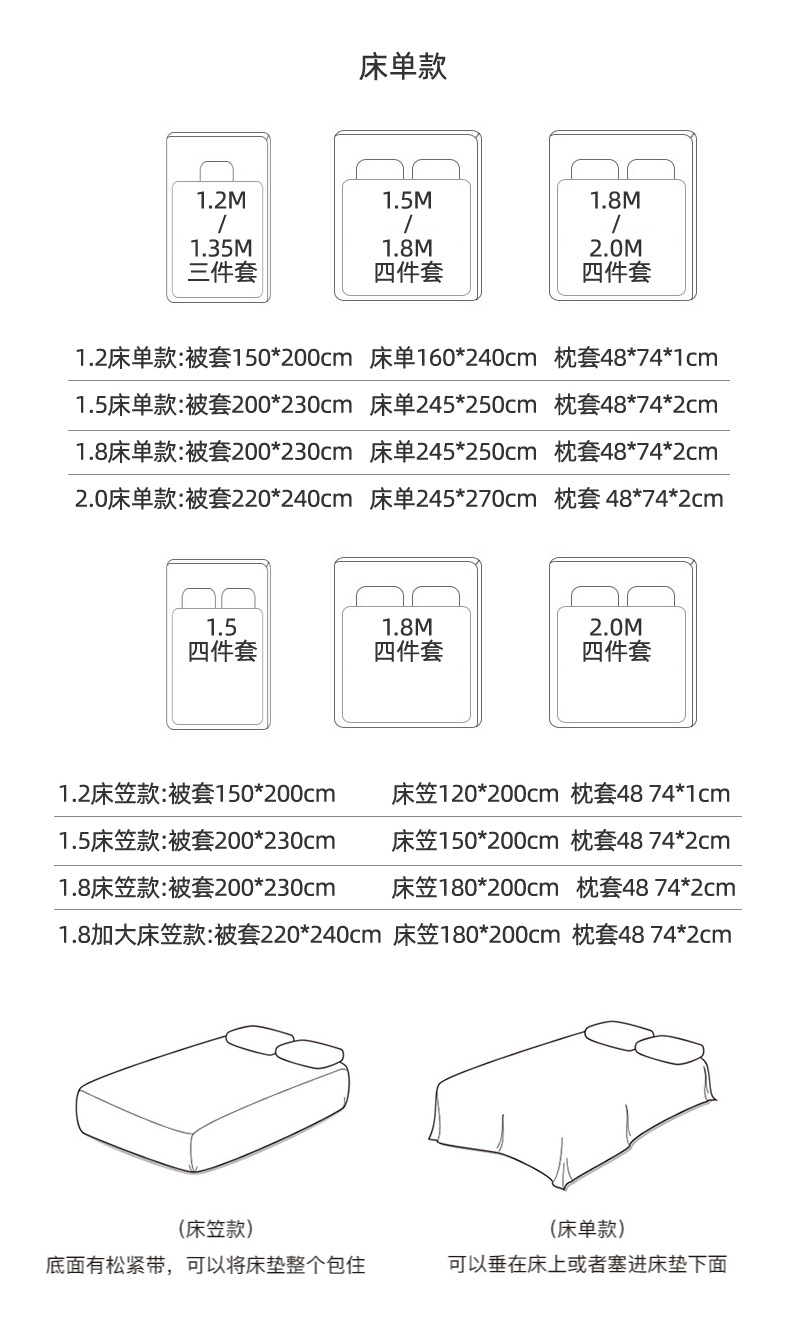 床单款

1.2M / 1.35M 三件套

1.5M / 1.8M 四件套

1.8M / 2.0M 四件套

1.2床单款:被套150*200cm 床单160*240cm 枕套48*74*1cm

1.5床单款:被套200*230cm 床单245*250cm 枕套48*74*2cm

1.8床单款:被套200*230cm 床单245*250cm 枕套48*74*2cm

2.0床单款:被套220*240cm 床单245*270cm 枕套 48*74*2cm

1.5 四件套

1.8M 四件套

2.0M 四件套

1.2床笠款:被套150*200cm 床笠120*200cm 枕套48 74*1cm

1.5床笠款:被套200*230cm 床笠150*200cm 枕套48 74*2cm

1.8床笠款:被套200*230cm 床笠180*200cm 枕套48 74*2cm

1.8加大床笠款:被套220*240cm 床笠180*200cm 枕套48 74*2cm

(床笠款)
底面有松紧带，可以将床垫整个包住

(床单款)
可以垂在床上或者塞进床垫下面